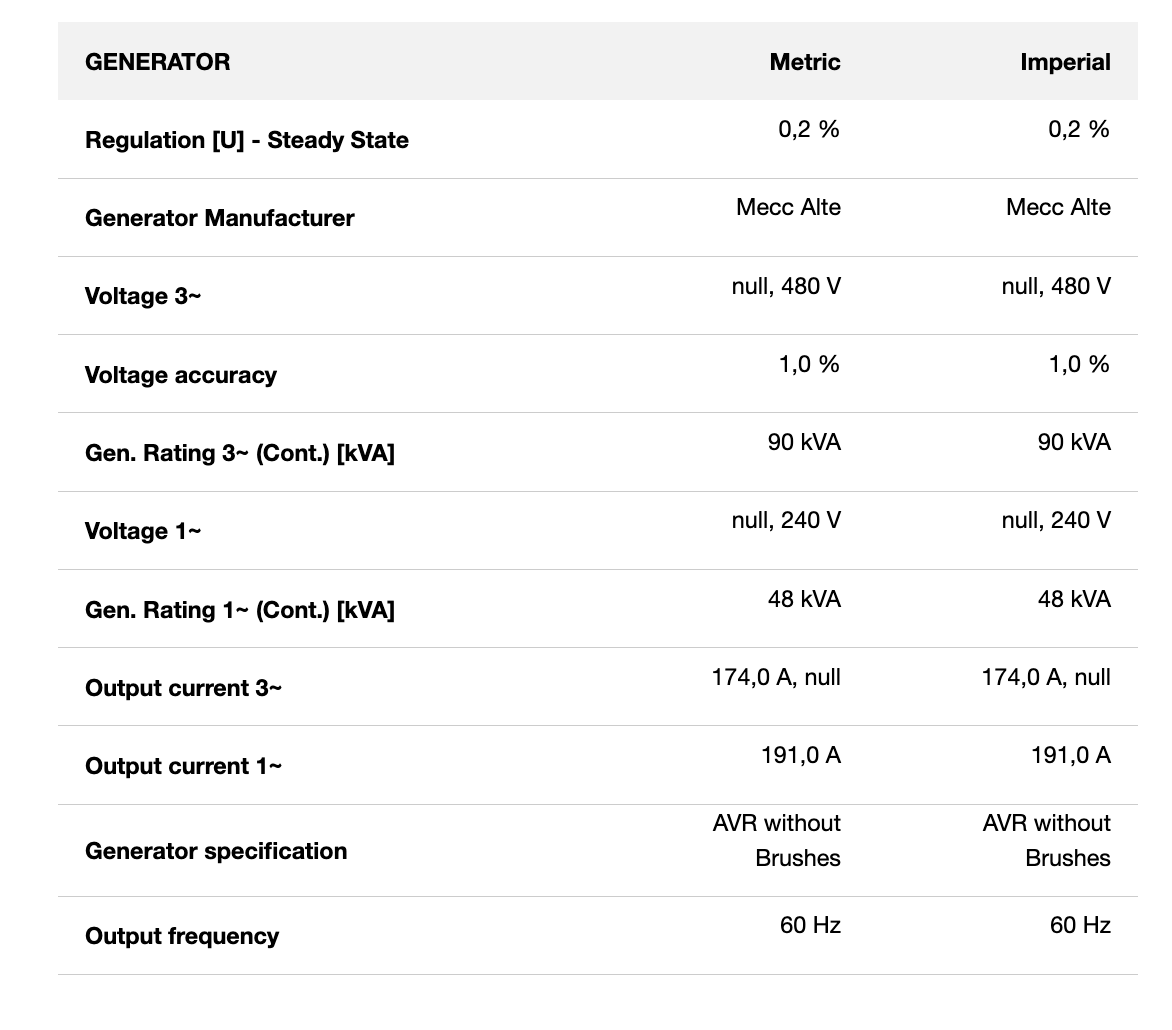 | GENERATOR | Metric | Imperial |
|---|---|---|
| Regulation [U] - Steady State | 0,2 % | 0,2 % |
| Generator Manufacturer | Mecc Alte | Mecc Alte |
| Voltage 3~ | null, 480 V | null, 480 V |
| Voltage accuracy | 1,0 % | 1,0 % |
| Gen. Rating 3~ (Cont.) [kVA] | 90 kVA | 90 kVA |
| Voltage 1~ | null, 240 V | null, 240 V |
| Gen. Rating 1~ (Cont.) [kVA] | 48 kVA | 48 kVA |
| Output current 3~ | 174,0 A, null | 174,0 A, null |
| Output current 1~ | 191,0 A | 191,0 A |
| Generator specification | AVR without Brushes | AVR without Brushes |
| Output frequency | 60 Hz | 60 Hz |